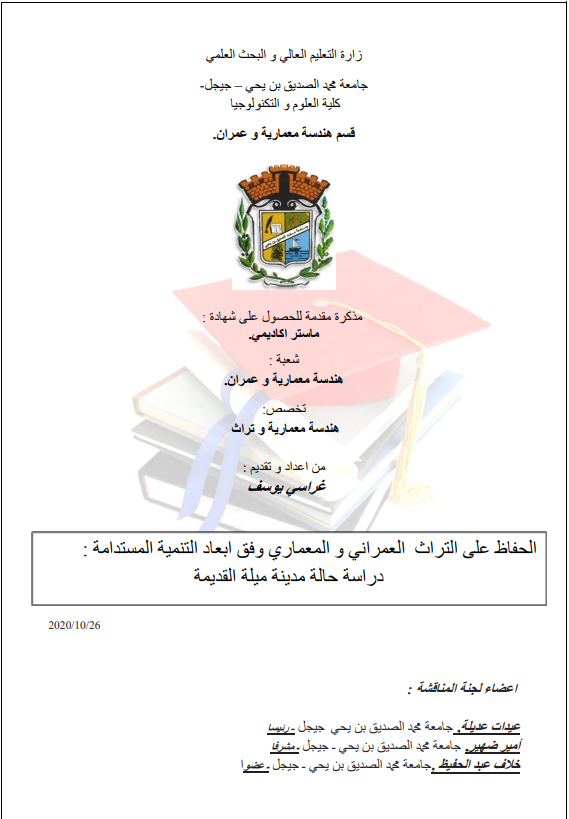 زارة التعليم العالي و البحث العلمي

جامعة محمد الصديق بن يحي – جيجل-
كلية العلوم و التكنولوجيا

قسم هندسة معمارية و عمران.

مذكرة مقدمة للحصول على شهادة :
ماستر اكاديمي.

شعبة :
هندسة معمارية و عمران.

تخصص:
هندسة معمارية و تراث

من اعداد و تقديم :
غراسي يوسف

الحفاظ على التراث العمراني و المعماري وفق ابعاد التنمية المستدامة :
دراسة حالة مدينة ميلة القديمة

2020/10/26

اعضاء لجنة المناقشة :

عيدات عديلة. جامعة محمد الصديق بن يحي جيجل .رئيسا
أمير ضهير. جامعة محمد الصديق بن يحي - جيجل .مشرفا
خلاف عبد الحفيظ. جامعة محمد الصديق بن يحي - جيجل .عضوا